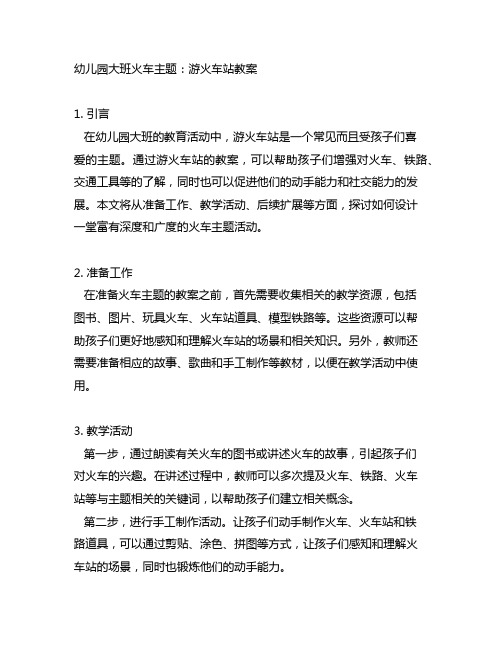 幼儿园大班火车主题：游火车站教案

1. 引言
在幼儿园大班的教育活动中，游火车站是一个常见而且受孩子们喜爱的主题。通过游火车站的教案，可以帮助孩子们增强对火车、铁路、交通工具等的了解，同时也可以促进他们的动手能力和社交能力的发展。本文将从准备工作、教学活动、后续扩展等方面，探讨如何设计一堂富有深度和广度的火车主题活动。

2. 准备工作
在准备火车主题的教案之前，首先需要收集相关的教学资源，包括图书、图片、玩具火车、火车站道具、模型铁路等。这些资源可以帮助孩子们更好地感知和理解火车站的场景和相关知识。另外，教师还需要准备相应的故事、歌曲和手工制作等教材，以便在教学活动中使用。

3. 教学活动
第一步，通过朗读有关火车的图书或讲述火车的故事，引起孩子们对火车的兴趣。在讲述过程中，教师可以多次提及火车、铁路、火车站等与主题相关的关键词，以帮助孩子们建立相关概念。
第二步，进行手工制作活动。让孩子们动手制作火车、火车站和铁路道具，可以通过剪贴、涂色、拼图等方式，让孩子们感知和理解火车站的场景，同时也锻炼他们的动手能力。